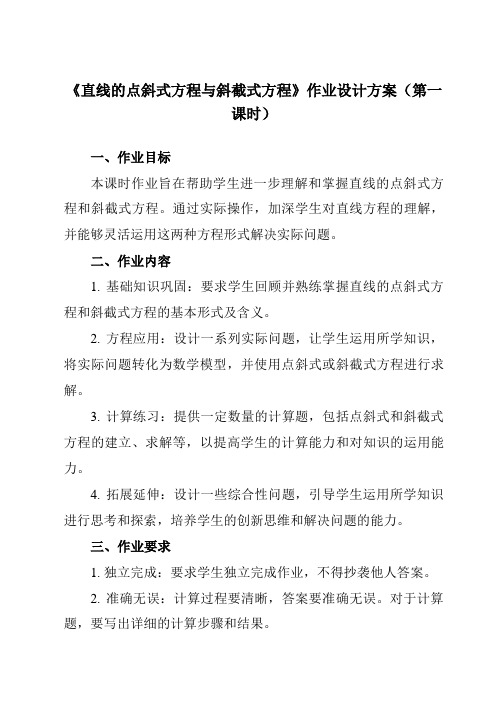 《直线的点斜式方程与斜截式方程》作业设计方案（第一课时）

一、作业目标

本课时作业旨在帮助学生进一步理解和掌握直线的点斜式方程和斜截式方程。通过实际操作，加深学生对直线方程的理解，并能够灵活运用这两种方程形式解决实际问题。

二、作业内容

1. 基础知识巩固：要求学生回顾并熟练掌握直线的点斜式方程和斜截式方程的基本形式及含义。

2. 方程应用：设计一系列实际问题，让学生运用所学知识，将实际问题转化为数学模型，并使用点斜式或斜截式方程进行求解。

3. 计算练习：提供一定数量的计算题，包括点斜式和斜截式方程的建立、求解等，以提高学生的计算能力和对知识的运用能力。

4. 拓展延伸：设计一些综合性问题，引导学生运用所学知识进行思考和探索，培养学生的创新思维和解决问题的能力。

三、作业要求

1. 独立完成：要求学生独立完成作业，不得抄袭他人答案。

2. 准确无误：计算过程要清晰，答案要准确无误。对于计算题，要写出详细的计算步骤和结果。